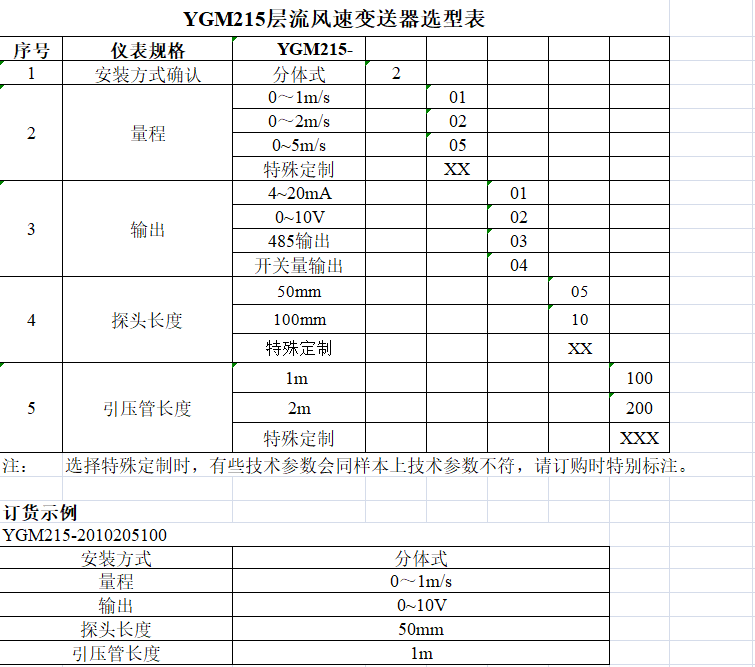 YGM215层流风速变送器选型表

| 序号 | 仪表规格 | YGM215- | | | | | |
|---|---|---|---|---|---|---|---|
| 1 | 安装方式确认 | 分体式 | 2 | | | | |
| 2 | 量程 | 0～1m/s | | 01 | | | |
| | | 0～2m/s | | 02 | | | |
| | | 0~5m/s | | 05 | | | |
| | | 特殊定制 | | XX | | | |
| 3 | 输出 | 4~20mA | | | 01 | | |
| | | 0~10V | | | 02 | | |
| | | 485输出 | | | 03 | | |
| | | 开关量输出 | | | 04 | | |
| 4 | 探头长度 | 50mm | | | | 05 | |
| | | 100mm | | | | 10 | |
| | | 特殊定制 | | | | XX | |
| 5 | 引压管长度 | 1m | | | | | 100 |
| | | 2m | | | | | 200 |
| | | 特殊定制 | | | | | XXX |

注： 选择特殊定制时，有些技术参数会同样本上技术参数不符，请订购时特别标注。

订货示例
YGM215-2010205100

| 安装方式 | 分体式 |
|---|---|
| 量程 | 0～1m/s |
| 输出 | 0~10V |
| 探头长度 | 50mm |
| 引压管长度 | 1m |